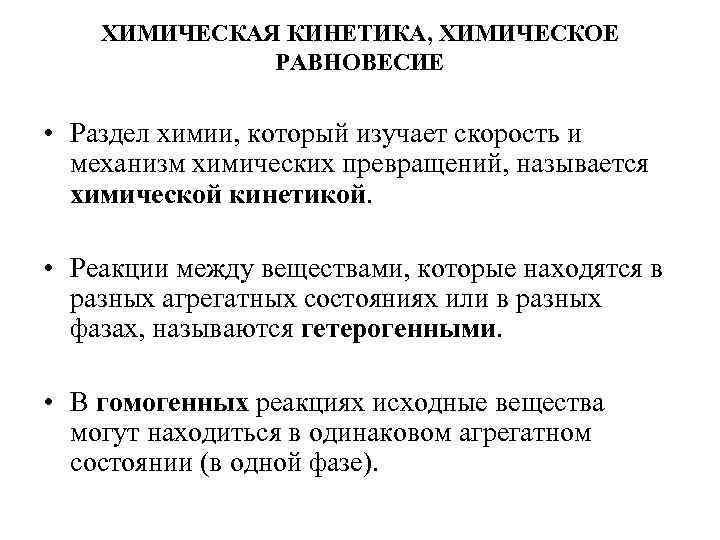 ХИМИЧЕСКАЯ КИНЕТИКА, ХИМИЧЕСКОЕ РАВНОВЕСИЕ

• Раздел химии, который изучает скорость и механизм химических превращений, называется химической кинетикой.

• Реакции между веществами, которые находятся в разных агрегатных состояниях или в разных фазах, называются гетерогенными.

• В гомогенных реакциях исходные вещества могут находиться в одинаковом агрегатном состоянии (в одной фазе).